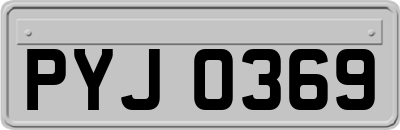 PYJ 0369